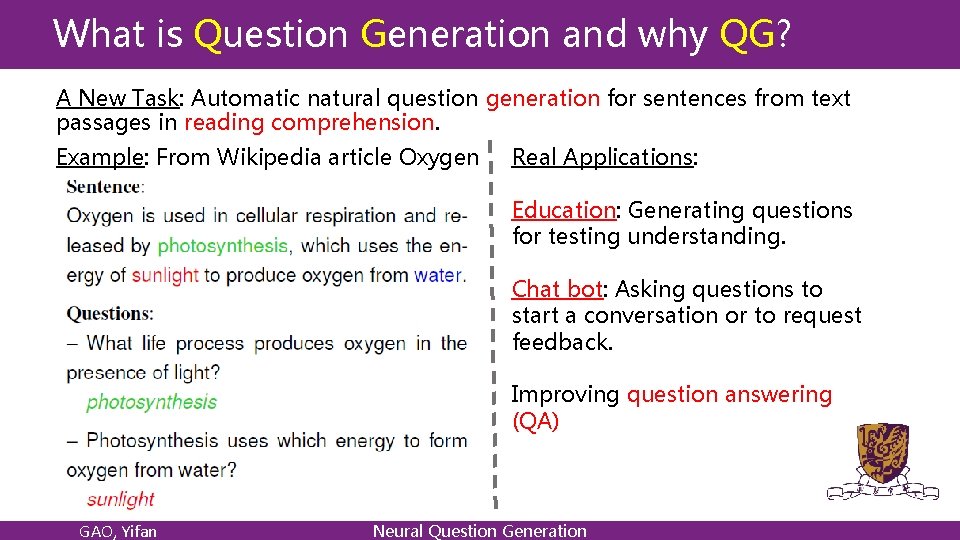 What is Question Generation and why QG?

A New Task: Automatic natural question generation for sentences from text passages in reading comprehension.

Example: From Wikipedia article Oxygen

Sentence:
Oxygen is used in cellular respiration and released by photosynthesis, which uses the energy of sunlight to produce oxygen from water.

Questions:
– What life process produces oxygen in the presence of light?
photosynthesis
– Photosynthesis uses which energy to form oxygen from water?
sunlight

Real Applications:

Education: Generating questions for testing understanding.

Chat bot: Asking questions to start a conversation or to request feedback.

Improving question answering (QA)

GAO, Yifan

Neural Question Generation